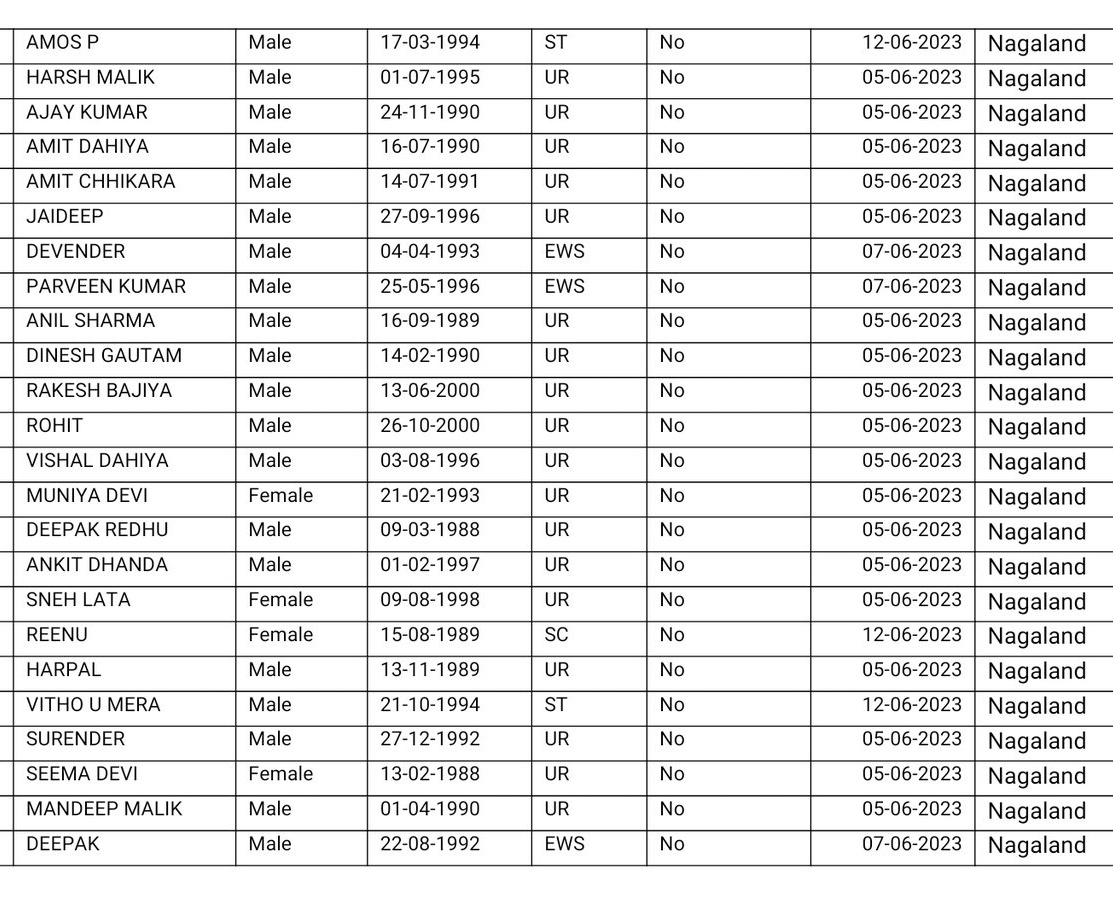 | AMOS P | Male | 17-03-1994 | ST | No | 12-06-2023 | Nagaland |
|---|---|---|---|---|---|---|
| HARSH MALIK | Male | 01-07-1995 | UR | No | 05-06-2023 | Nagaland |
| AJAY KUMAR | Male | 24-11-1990 | UR | No | 05-06-2023 | Nagaland |
| AMIT DAHIYA | Male | 16-07-1990 | UR | No | 05-06-2023 | Nagaland |
| AMIT CHHIKARA | Male | 14-07-1991 | UR | No | 05-06-2023 | Nagaland |
| JAIDEEP | Male | 27-09-1996 | UR | No | 05-06-2023 | Nagaland |
| DEVENDER | Male | 04-04-1993 | EWS | No | 07-06-2023 | Nagaland |
| PARVEEN KUMAR | Male | 25-05-1996 | EWS | No | 07-06-2023 | Nagaland |
| ANIL SHARMA | Male | 16-09-1989 | UR | No | 05-06-2023 | Nagaland |
| DINESH GAUTAM | Male | 14-02-1990 | UR | No | 05-06-2023 | Nagaland |
| RAKESH BAJIYA | Male | 13-06-2000 | UR | No | 05-06-2023 | Nagaland |
| ROHIT | Male | 26-10-2000 | UR | No | 05-06-2023 | Nagaland |
| VISHAL DAHIYA | Male | 03-08-1996 | UR | No | 05-06-2023 | Nagaland |
| MUNIYA DEVI | Female | 21-02-1993 | UR | No | 05-06-2023 | Nagaland |
| DEEPAK REDHU | Male | 09-03-1988 | UR | No | 05-06-2023 | Nagaland |
| ANKIT DHANDA | Male | 01-02-1997 | UR | No | 05-06-2023 | Nagaland |
| SNEH LATA | Female | 09-08-1998 | UR | No | 05-06-2023 | Nagaland |
| REENU | Female | 15-08-1989 | SC | No | 12-06-2023 | Nagaland |
| HARPAL | Male | 13-11-1989 | UR | No | 05-06-2023 | Nagaland |
| VITHO U MERA | Male | 21-10-1994 | ST | No | 12-06-2023 | Nagaland |
| SURENDER | Male | 27-12-1992 | UR | No | 05-06-2023 | Nagaland |
| SEEMA DEVI | Female | 13-02-1988 | UR | No | 05-06-2023 | Nagaland |
| MANDEEP MALIK | Male | 01-04-1990 | UR | No | 05-06-2023 | Nagaland |
| DEEPAK | Male | 22-08-1992 | EWS | No | 07-06-2023 | Nagaland |